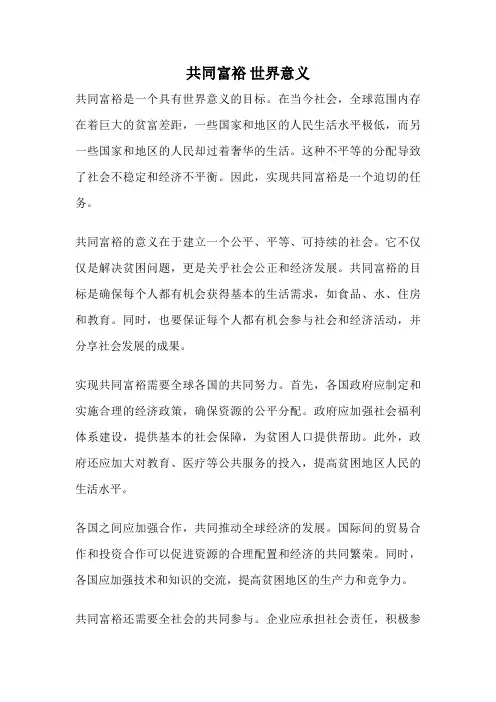 共同富裕 世界意义

共同富裕是一个具有世界意义的目标。在当今社会，全球范围内存在着巨大的贫富差距，一些国家和地区的人民生活水平极低，而另一些国家和地区的人民却过着奢华的生活。这种不平等的分配导致了社会不稳定和经济不平衡。因此，实现共同富裕是一个迫切的任务。

共同富裕的意义在于建立一个公平、平等、可持续的社会。它不仅仅是解决贫困问题，更是关乎社会公正和经济发展。共同富裕的目标是确保每个人都有机会获得基本的生活需求，如食品、水、住房和教育。同时，也要保证每个人都有机会参与社会和经济活动，并分享社会发展的成果。

实现共同富裕需要全球各国的共同努力。首先，各国政府应制定和实施合理的经济政策，确保资源的公平分配。政府应加强社会福利体系建设，提供基本的社会保障，为贫困人口提供帮助。此外，政府还应加大对教育、医疗等公共服务的投入，提高贫困地区人民的生活水平。

各国之间应加强合作，共同推动全球经济的发展。国际间的贸易合作和投资合作可以促进资源的合理配置和经济的共同繁荣。同时，各国应加强技术和知识的交流，提高贫困地区的生产力和竞争力。

共同富裕还需要全社会的共同参与。企业应承担社会责任，积极参